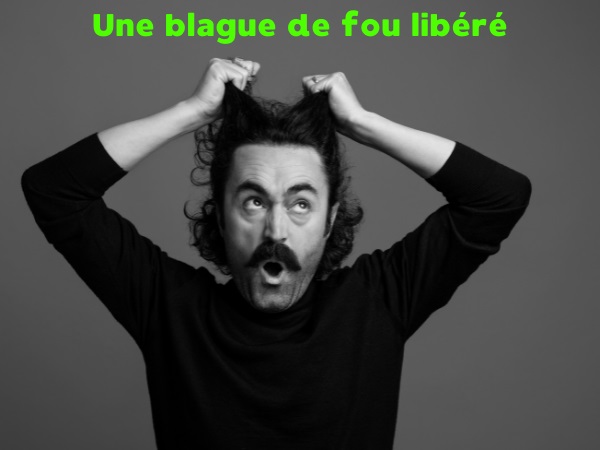 Une blague de fou libéré